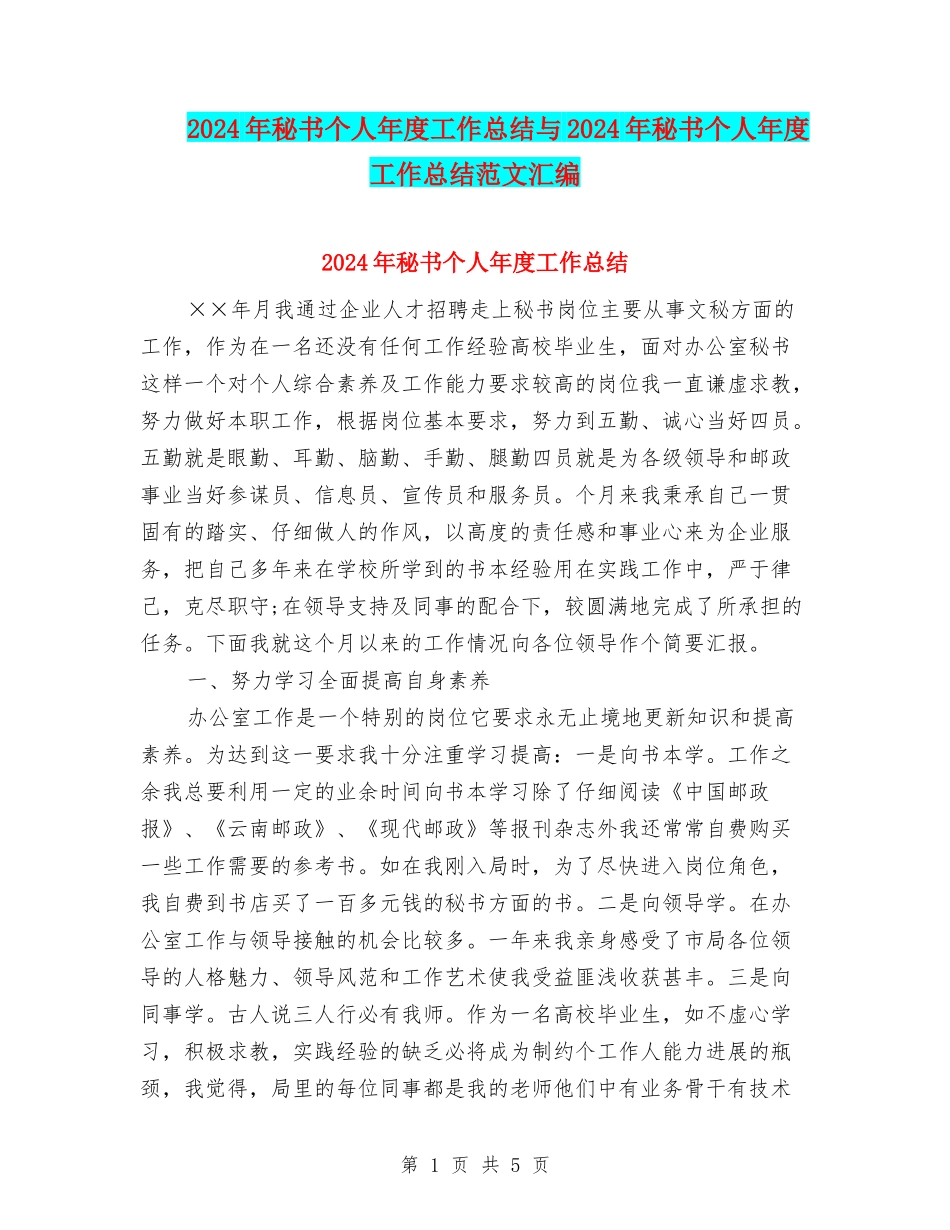 2024年秘书个人年度工作总结与2024年秘书个人年度工作总结范文汇编

2024年秘书个人年度工作总结

××年月我通过企业人才招聘走上秘书岗位主要从事文秘方面的工作，作为在一名还没有任何工作经验高校毕业生，面对办公室秘书这样一个对个人综合素养及工作能力要求较高的岗位我一直谦虚求教，努力做好本职工作，根据岗位基本要求，努力到五勤、诚心当好四员。五勤就是眼勤、耳勤、脑勤、手勤、腿勤四员就是为各级领导和邮政事业当好参谋员、信息员、宣传员和服务员。个月来我秉承自己一贯固有的踏实、仔细做人的作风，以高度的责任感和事业心来为企业服务，把自己多年来在学校所学到的书本经验用在实践工作中，严于律己，克尽职守;在领导支持及同事的配合下，较圆满地完成了所承担的任务。下面我就这个月以来的工作情况向各位领导作个简要汇报。

一、努力学习全面提高自身素养

办公室工作是一个特别的岗位它要求永无止境地更新知识和提高素养。为达到这一要求我十分注重学习提高：一是向书本学。工作之余我总要利用一定的业余时间向书本学习除了仔细阅读《中国邮政报》、《云南邮政》、《现代邮政》等报刊杂志外我还常常自费购买一些工作需要的参考书。如在我刚入局时，为了尽快进入岗位角色，我自费到书店买了一百多元钱的秘书方面的书。二是向领导学。在办公室工作与领导接触的机会比较多。一年来我亲身感受了市局各位领导的人格魅力、领导风范和工作艺术使我受益匪浅收获甚丰。三是向同事学。古人说三人行必有我师。作为一名高校毕业生，如不虚心学习，积极求教，实践经验的缺乏必将成为制约个工作人能力进展的瓶颈，我觉得，局里的每位同事都是我的老师他们中有业务骨干有技术

第 1 页 共 5 页